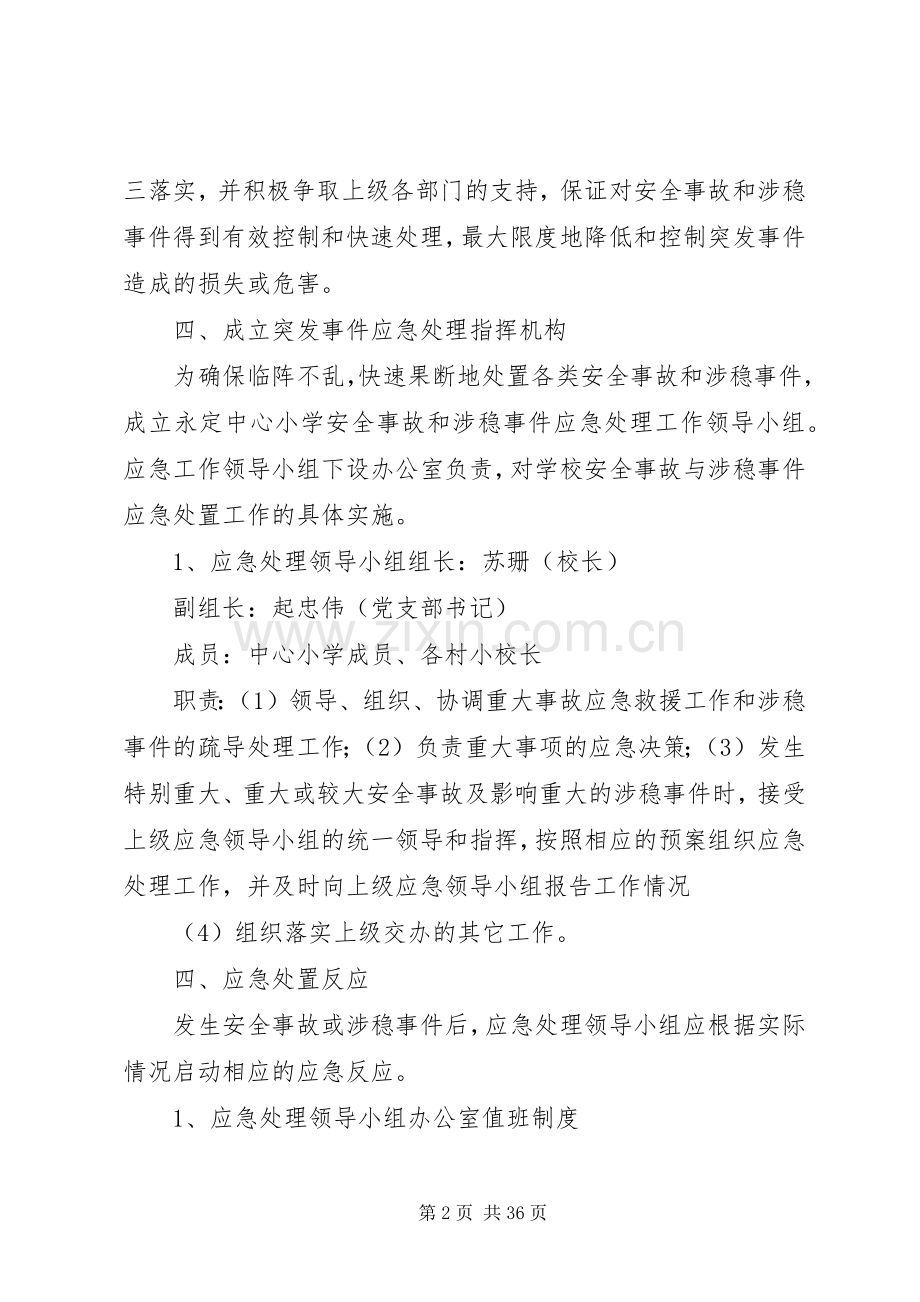 三落实，并积极争取上级各部门的支持，保证对安全事故和涉稳事件得到有效控制和快速处理，最大限度地降低和控制突发事件造成的损失或危害。

四、成立突发事件应急处理指挥机构

为确保临阵不乱，快速果断地处置各类安全事故和涉稳事件，成立永定中心小学安全事故和涉稳事件应急处理工作领导小组。应急工作领导小组下设办公室负责，对学校安全事故与涉稳事件应急处置工作的具体实施。

1、应急处理领导小组组长：苏珊（校长）

副组长：起忠伟（党支部书记）

成员：中心小学成员、各村小校长

职责:（1）领导、组织、协调重大事故应急救援工作和涉稳事件的疏导处理工作;（2）负责重大事项的应急决策;（3）发生特别重大、重大或较大安全事故及影响重大的涉稳事件时，接受上级应急领导小组的统一领导和指挥，按照相应的预案组织应急处理工作，并及时向上级应急领导小组报告工作情况

（4）组织落实上级交办的其它工作。

四、应急处置反应

发生安全事故或涉稳事件后，应急处理领导小组应根据实际情况启动相应的应急反应。

1、应急处理领导小组办公室值班制度

第2页 共36页

www.zixin.com.cn